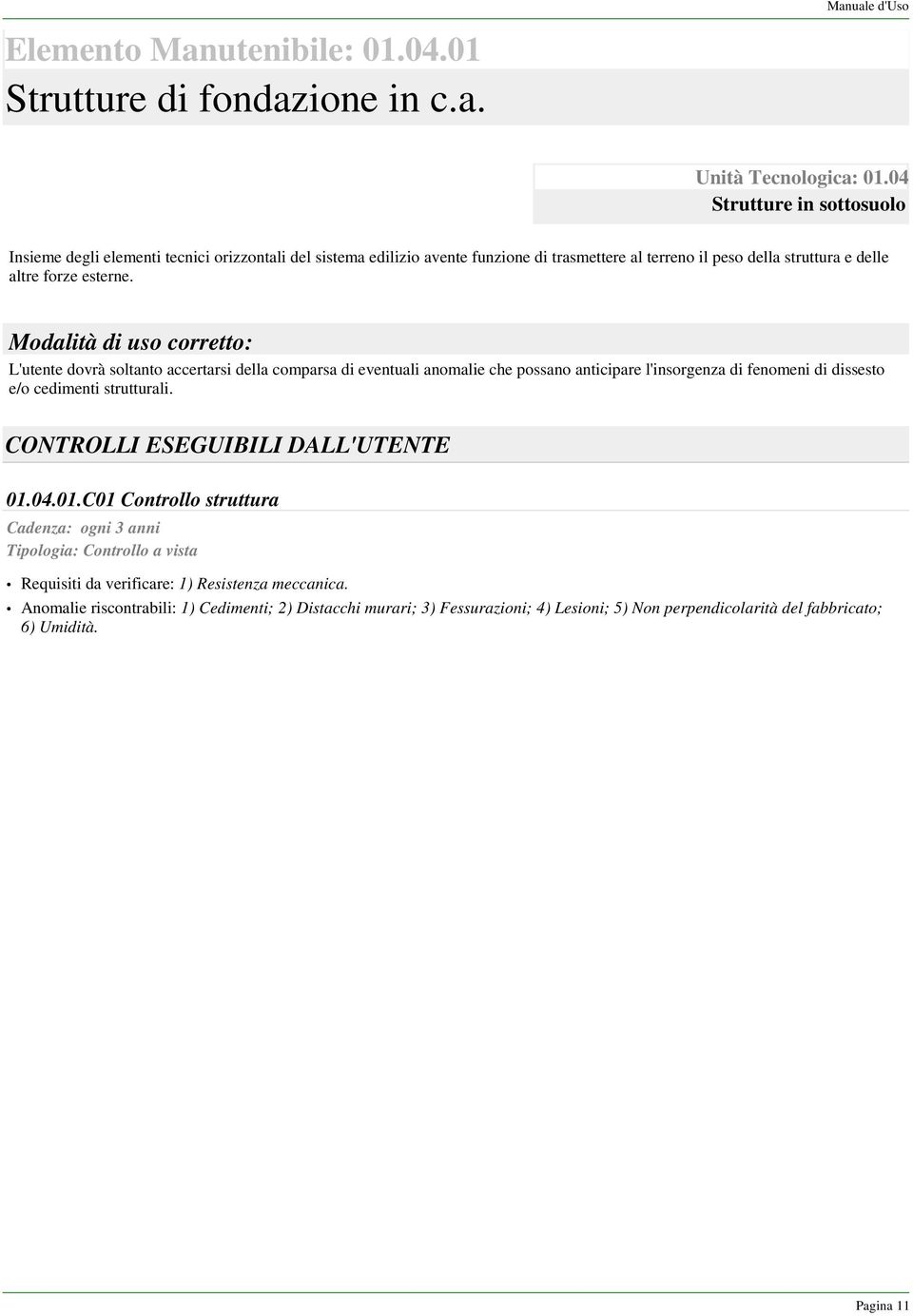 Manuale d'Uso

Elemento Manutenibile: 01.04.01
Strutture di fondazione in c.a.

Unità Tecnologica: 01.04
Strutture in sottosuolo

Insieme degli elementi tecnici orizzontali del sistema edilizio avente funzione di trasmettere al terreno il peso della struttura e delle altre forze esterne.

Modalità di uso corretto:

L'utente dovrà soltanto accertarsi della comparsa di eventuali anomalie che possano anticipare l'insorgenza di fenomeni di dissesto e/o cedimenti strutturali.

CONTROLLI ESEGUIBILI DALL'UTENTE

01.04.01.C01 Controllo struttura

Cadenza: ogni 3 anni
Tipologia: Controllo a vista

• Requisiti da verificare: 1) Resistenza meccanica.
• Anomalie riscontrabili: 1) Cedimenti; 2) Distacchi murari; 3) Fessurazioni; 4) Lesioni; 5) Non perpendicolarità del fabbricato; 6) Umidità.

Pagina 11